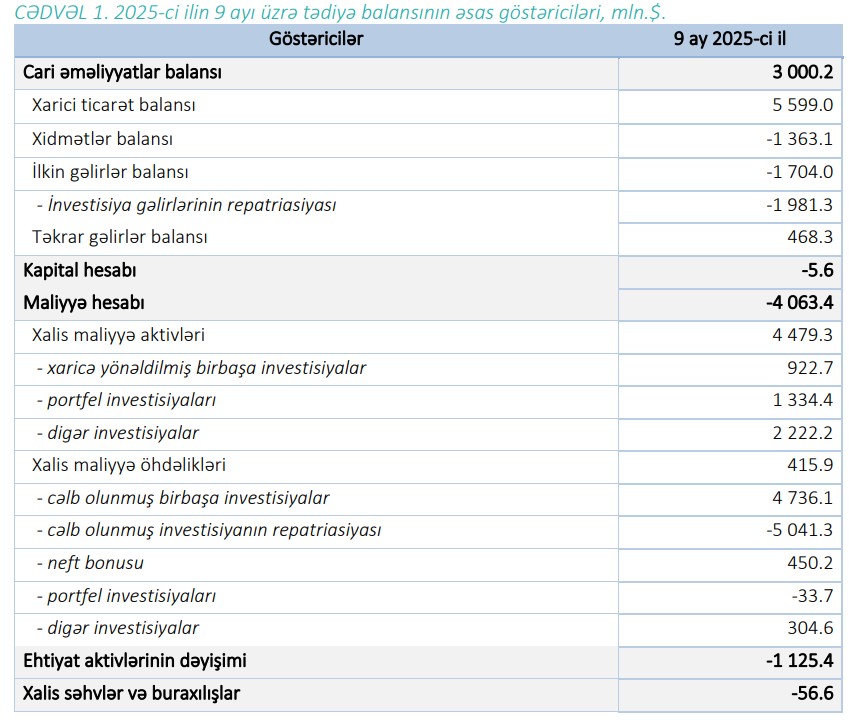 CƏDVƏL 1. 2025-ci ilin 9 ayı üzrə tədiyə balansının əsas göstəriciləri, mln.$.

| Göstəricilər | 9 ay 2025-ci il |
|---|---|
| Cari əməliyyatlar balansı | 3 000.2 |
| Xarici ticarət balansı | 5 599.0 |
| Xidmətlər balansı | -1 363.1 |
| İlkin gəlirlər balansı | -1 704.0 |
| - İnvestisiya gəlirlərinin repatriasiyası | -1 981.3 |
| Təkrar gəlirlər balansı | 468.3 |
| Kapital hesabı | -5.6 |
| Maliyyə hesabı | -4 063.4 |
| Xalis maliyyə aktivləri | 4 479.3 |
| - xaricə yönəldilmiş birbaşa investisiyalar | 922.7 |
| - portfel investisiyaları | 1 334.4 |
| - digər investisiyalar | 2 222.2 |
| Xalis maliyyə öhdəlikləri | 415.9 |
| - cəlb olunmuş birbaşa investisiyalar | 4 736.1 |
| - cəlb olunmuş investisiyanın repatriasiyası | -5 041.3 |
| - neft bonusu | 450.2 |
| - portfel investisiyaları | -33.7 |
| - digər investisiyalar | 304.6 |
| Ehtiyat aktivlərinin dəyişimi | -1 125.4 |
| Xalis səhvlər və buraxılışlar | -56.6 |